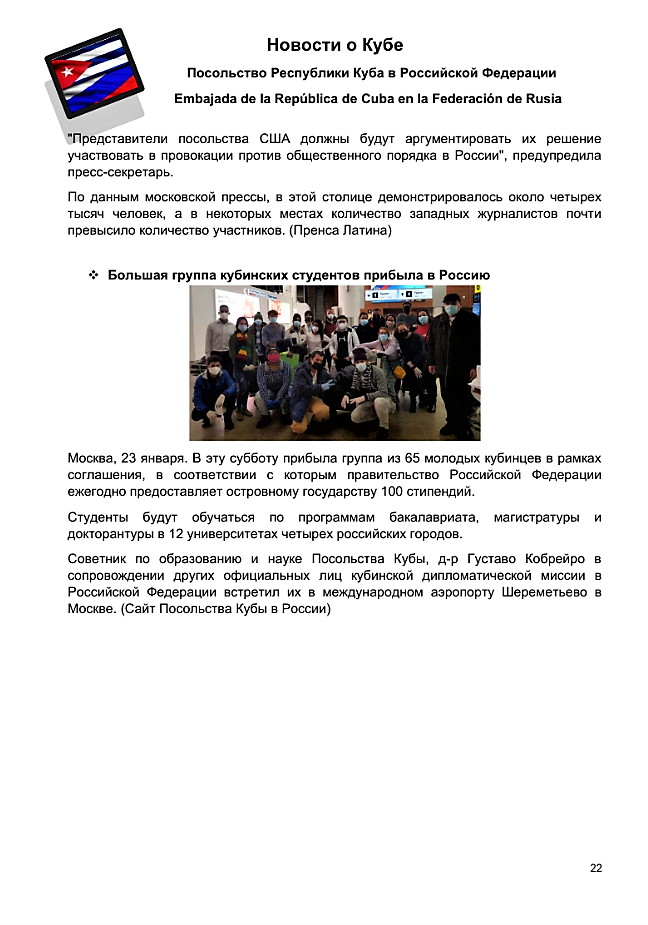 Новости о Кубе

Посольство Республики Куба в Российской Федерации

Embajada de la República de Cuba en la Federación de Rusia

"Представители посольства США должны будут аргументировать их решение участвовать в провокации против общественного порядка в России", предупредила пресс-секретарь.

По данным московской прессы, в этой столице демонстрировалось около четырех тысяч человек, а в некоторых местах количество западных журналистов почти превысило количество участников. (Пренса Латина)

❖ Большая группа кубинских студентов прибыла в Россию

Москва, 23 января. В эту субботу прибыла группа из 65 молодых кубинцев в рамках соглашения, в соответствии с которым правительство Российской Федерации ежегодно предоставляет островному государству 100 стипендий.

Студенты будут обучаться по программам бакалавриата, магистратуры и докторантуры в 12 университетах четырех российских городов.

Советник по образованию и науке Посольства Кубы, д-р Густаво Кобрейро в сопровождении других официальных лиц кубинской дипломатической миссии в Российской Федерации встретил их в международном аэропорту Шереметьево в Москве. (Сайт Посольства Кубы в России)

22